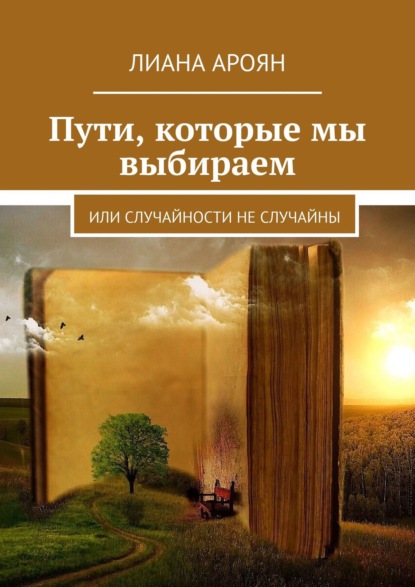 ЛИАНА АРОЯН

Пути, которые мы выбираем

ИЛИ СЛУЧАЙНОСТИ НЕ СЛУЧАЙНЫ